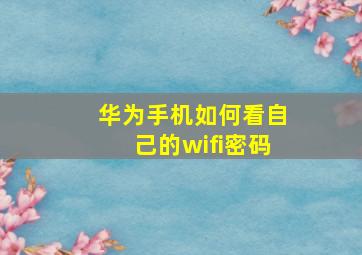 华为手机如何看自己的wifi密码